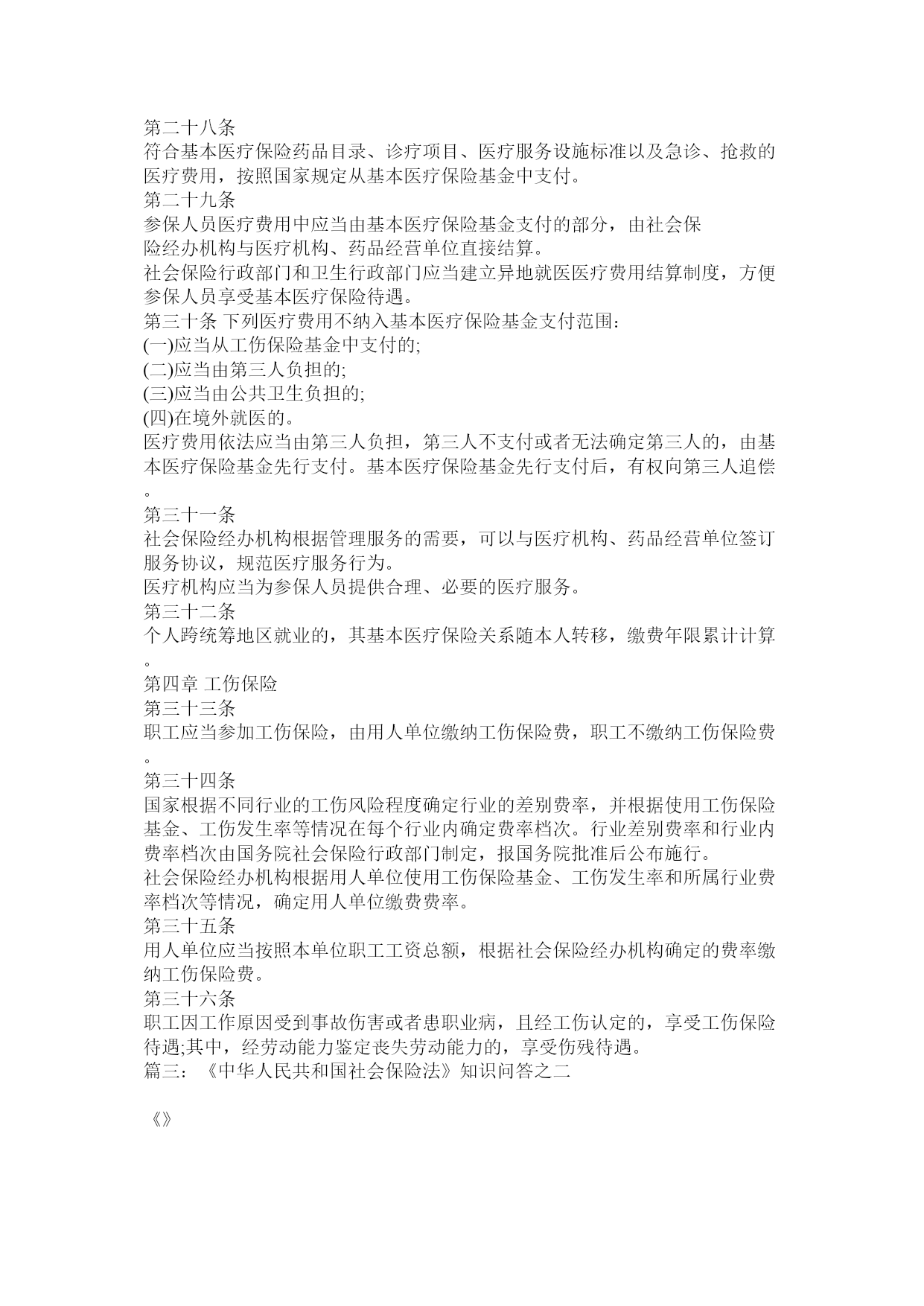 第二十八条
符合基本医疗保险药品目录、诊疗项目、医疗服务设施标准以及急诊、抢救的医疗费用，按照国家规定从基本医疗保险基金中支付。
第二十九条
参保人员医疗费用中应当由基本医疗保险基金支付的部分，由社会保险经办机构与医疗机构、药品经营单位直接结算。
社会保险行政部门和卫生行政部门应当建立异地就医医疗费用结算制度，方便参保人员享受基本医疗保险待遇。
第三十条 下列医疗费用不纳入基本医疗保险基金支付范围：
(一)应当从工伤保险基金中支付的;
(二)应当由第三人负担的;
(三)应当由公共卫生负担的;
(四)在境外就医的。
医疗费用依法应当由第三人负担，第三人不支付或者无法确定第三人的，由基本医疗保险基金先行支付。基本医疗保险基金先行支付后，有权向第三人追偿。
第三十一条
社会保险经办机构根据管理服务的需要，可以与医疗机构、药品经营单位签订服务协议，规范医疗服务行为。
医疗机构应当为参保人员提供合理、必要的医疗服务。
第三十二条
个人跨统筹地区就业的，其基本医疗保险关系随本人转移，缴费年限累计计算。
第四章 工伤保险
第三十三条
职工应当参加工伤保险，由用人单位缴纳工伤保险费，职工不缴纳工伤保险费。
第三十四条
国家根据不同行业的工伤风险程度确定行业的差别费率，并根据使用工伤保险基金、工伤发生率等情况在每个行业内确定费率档次。行业差别费率和行业内费率档次由国务院社会保险行政部门制定，报国务院批准后公布施行。
社会保险经办机构根据用人单位使用工伤保险基金、工伤发生率和所属行业费率档次等情况，确定用人单位缴费费率。
第三十五条
用人单位应当按照本单位职工工资总额，根据社会保险经办机构确定的费率缴纳工伤保险费。
第三十六条
职工因工作原因受到事故伤害或者患职业病，且经工伤认定的，享受工伤保险待遇;其中，经劳动能力鉴定丧失劳动能力的，享受伤残待遇。
篇三：《中华人民共和国社会保险法》知识问答之二

《》